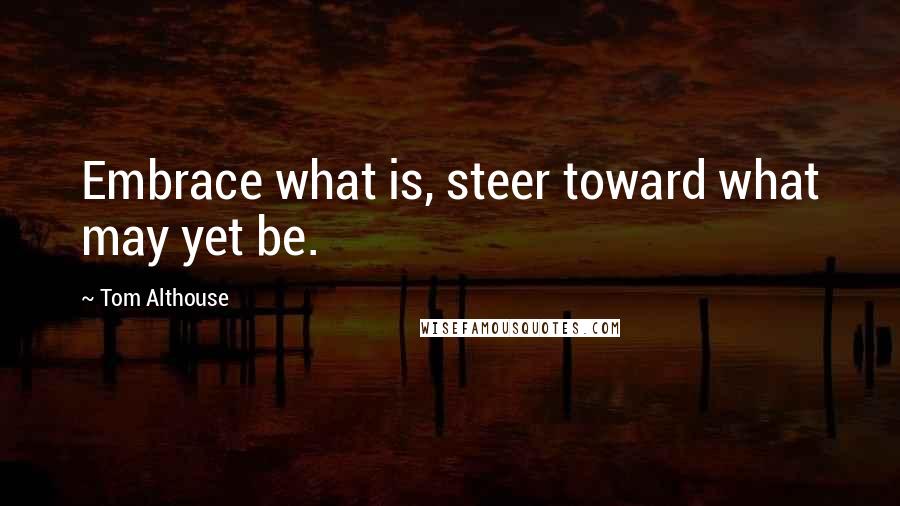 Embrace what is, steer toward what may yet be.

~ Tom Althouse

WISEFAMOUSQUOTES.COM